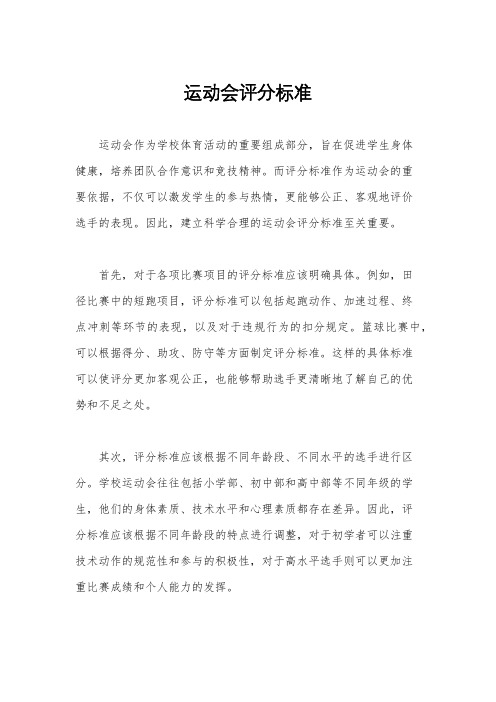 运动会评分标准

运动会作为学校体育活动的重要组成部分，旨在促进学生身体健康，培养团队合作意识和竞技精神。而评分标准作为运动会的重要依据，不仅可以激发学生的参与热情，更能够公正、客观地评价选手的表现。因此，建立科学合理的运动会评分标准至关重要。

首先，对于各项比赛项目的评分标准应该明确具体。例如，田径比赛中的短跑项目，评分标准可以包括起跑动作、加速过程、终点冲刺等环节的表现，以及对于违规行为的扣分规定。篮球比赛中，可以根据得分、助攻、防守等方面制定评分标准。这样的具体标准可以使评分更加客观公正，也能够帮助选手更清晰地了解自己的优势和不足之处。

其次，评分标准应该根据不同年龄段、不同水平的选手进行区分。学校运动会往往包括小学部、初中部和高中部等不同年级的学生，他们的身体素质、技术水平和心理素质都存在差异。因此，评分标准应该根据不同年龄段的特点进行调整，对于初学者可以注重技术动作的规范性和参与的积极性，对于高水平选手则可以更加注重比赛成绩和个人能力的发挥。